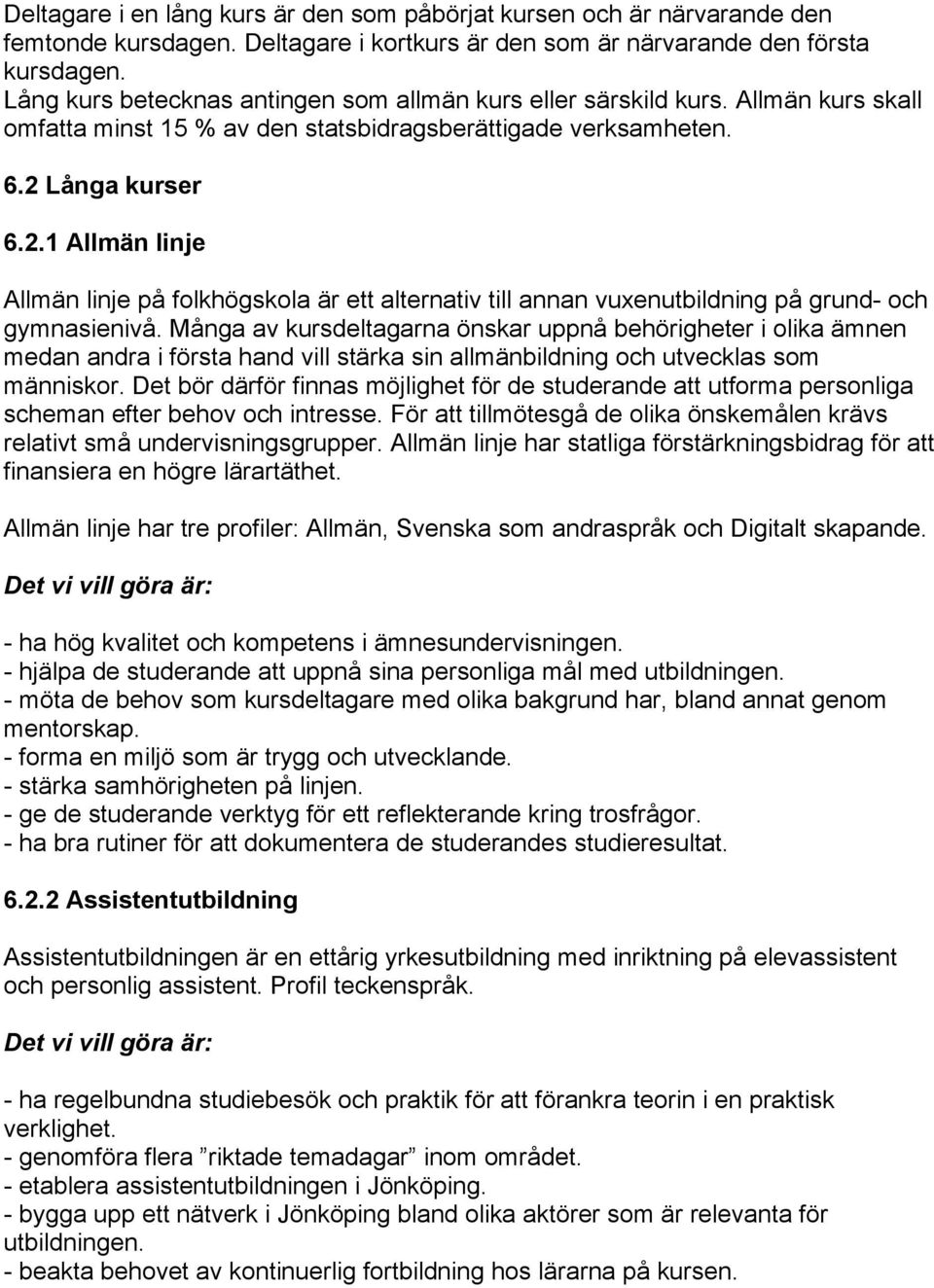 Deltagare i en lång kurs är den som påbörjat kursen och är närvarande den femtonde kursdagen. Deltagare i kortkurs är den som är närvarande den första kursdagen.
Lång kurs betecknas antingen som allmän kurs eller särskild kurs. Allmän kurs skall omfatta minst 15 % av den statsbidragsberättigade verksamheten.

6.2 Långa kurser

6.2.1 Allmän linje

Allmän linje på folkhögskola är ett alternativ till annan vuxenutbildning på grund- och gymnasienivå. Många av kursdeltagarna önskar uppnå behörigheter i olika ämnen medan andra i första hand vill stärka sin allmänbildning och utvecklas som människor. Det bör därför finnas möjlighet för de studerande att utforma personliga scheman efter behov och intresse. För att tillmötesgå de olika önskemålen krävs relativt små undervisningsgrupper. Allmän linje har statliga förstärkningsbidrag för att finansiera en högre lärartäthet.

Allmän linje har tre profiler: Allmän, Svenska som andraspråk och Digitalt skapande.

Det vi vill göra är:

- ha hög kvalitet och kompetens i ämnesundervisningen.
- hjälpa de studerande att uppnå sina personliga mål med utbildningen.
- möta de behov som kursdeltagare med olika bakgrund har, bland annat genom mentorskap.
- forma en miljö som är trygg och utvecklande.
- stärka samhörigheten på linjen.
- ge de studerande verktyg för ett reflekterande kring trosfrågor.
- ha bra rutiner för att dokumentera de studerandes studieresultat.

6.2.2 Assistentutbildning

Assistentutbildningen är en ettårig yrkesutbildning med inriktning på elevassistent och personlig assistent. Profil teckenspråk.

Det vi vill göra är:

- ha regelbundna studiebesök och praktik för att förankra teorin i en praktisk verklighet.
- genomföra flera ”riktade temadagar” inom området.
- etablera assistentutbildningen i Jönköping.
- bygga upp ett nätverk i Jönköping bland olika aktörer som är relevanta för utbildningen.
- beakta behovet av kontinuerlig fortbildning hos lärarna på kursen.